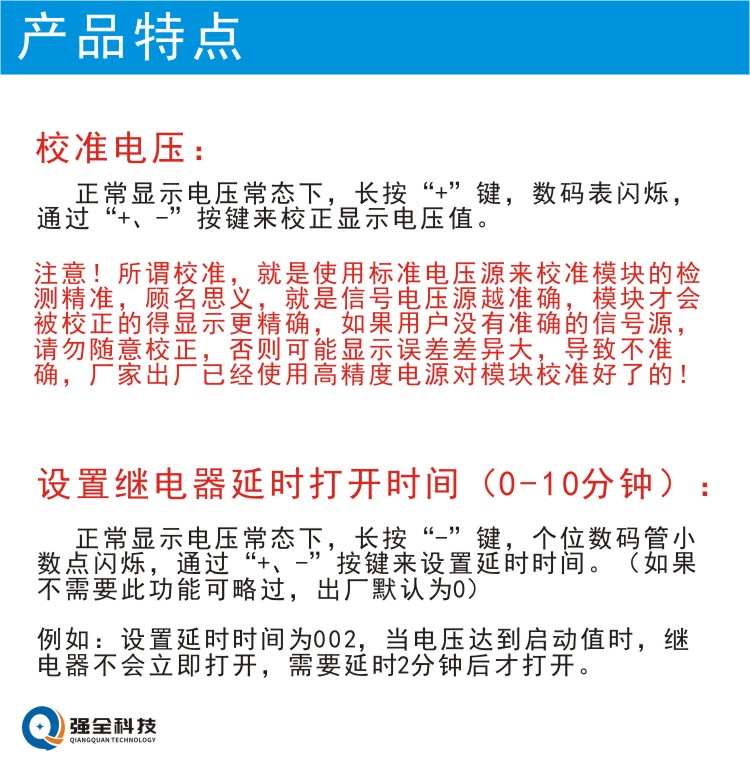 产品特点

校准电压：

正常显示电压常态下，长按“+”键，数码表闪烁，通过“+、-”按键来校正显示电压值。

注意！所谓校准，就是使用标准电压源来校准模块的检测精准，顾名思义，就是信号电压源越准确，模块才会被校正的得显示更精确，如果用户没有准确的信号源，请勿随意校正，否则可能显示误差差异大，导致不准确，厂家出厂已经使用高精度电源对模块校准好了的！

设置继电器延时打开时间（0-10分钟）：

正常显示电压常态下，长按“-”键，个位数码管小数点闪烁，通过“+、-”按键来设置延时时间。（如果不需要此功能可略过，出厂默认为0）

例如：设置延时时间为002，当电压达到启动值时，继电器不会立即打开，需要延时2分钟后才打开。

强全科技
QIANGQUAN TECHNOLOGY